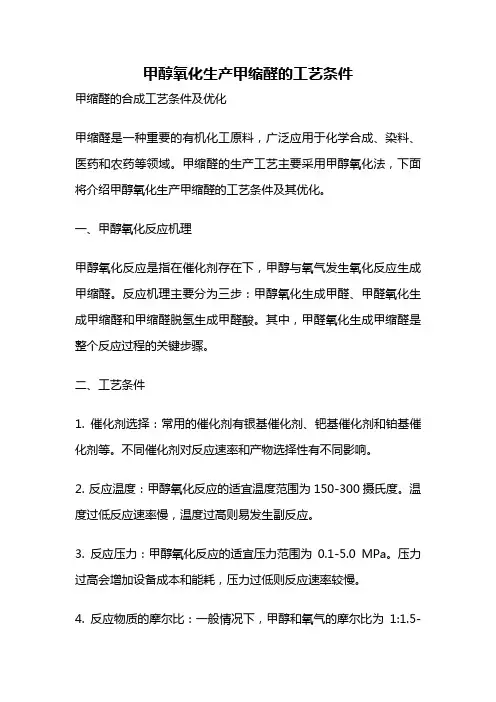 甲醇氧化生产甲缩醛的工艺条件

甲缩醛的合成工艺条件及优化

甲缩醛是一种重要的有机化工原料，广泛应用于化学合成、染料、医药和农药等领域。甲缩醛的生产工艺主要采用甲醇氧化法，下面将介绍甲醇氧化生产甲缩醛的工艺条件及其优化。

一、甲醇氧化反应机理

甲醇氧化反应是指在催化剂存在下，甲醇与氧气发生氧化反应生成甲缩醛。反应机理主要分为三步：甲醇氧化生成甲醛、甲醛氧化生成甲缩醛和甲缩醛脱氢生成甲醛酸。其中，甲醛氧化生成甲缩醛是整个反应过程的关键步骤。

二、工艺条件

1. 催化剂选择：常用的催化剂有银基催化剂、钯基催化剂和铂基催化剂等。不同催化剂对反应速率和产物选择性有不同影响。

2. 反应温度：甲醇氧化反应的适宜温度范围为 150-300 摄氏度。温度过低反应速率慢，温度过高则易发生副反应。

3. 反应压力：甲醇氧化反应的适宜压力范围为 0.1-5.0 MPa。压力过高会增加设备成本和能耗，压力过低则反应速率较慢。

4. 反应物质的摩尔比：一般情况下，甲醇和氧气的摩尔比为 1:1.5-